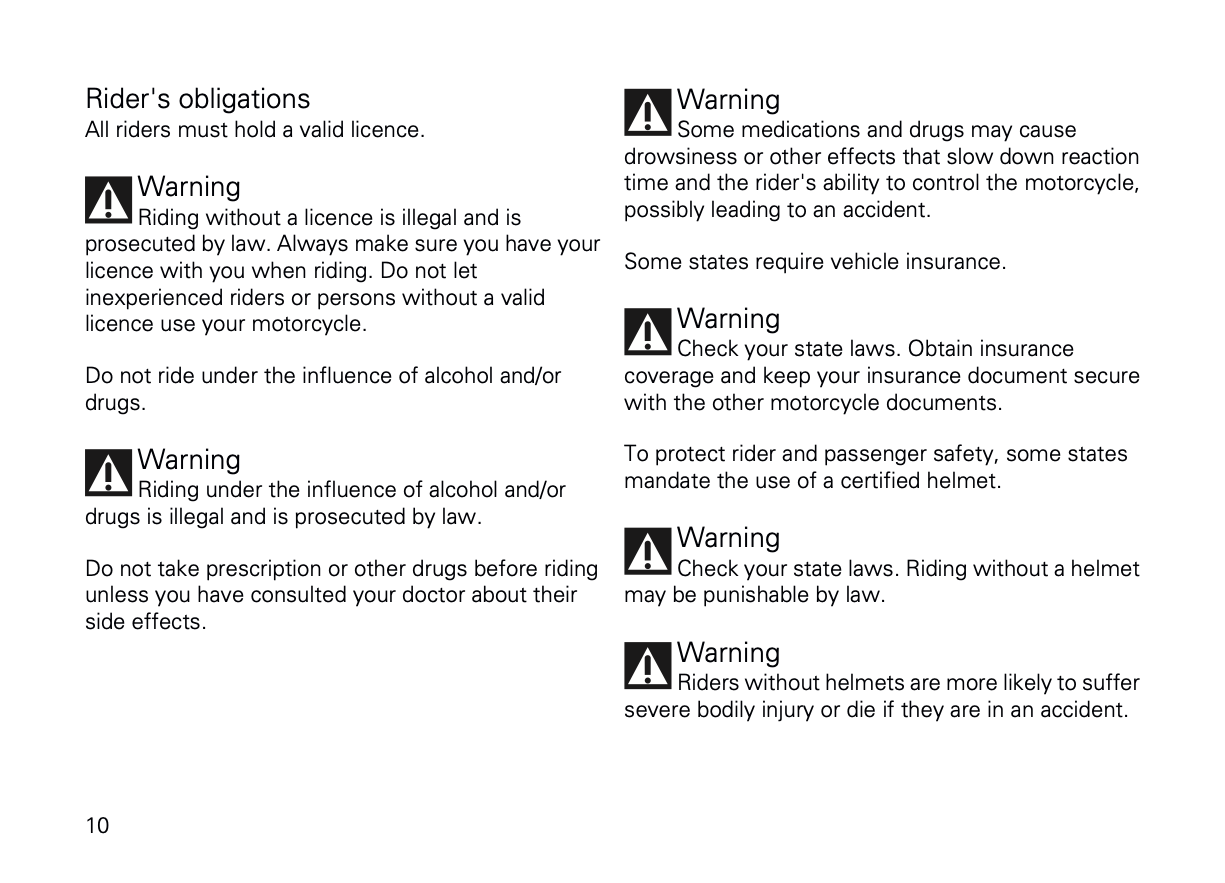 Rider's obligations
All riders must hold a valid licence.

Warning
Riding without a licence is illegal and is prosecuted by law. Always make sure you have your licence with you when riding. Do not let inexperienced riders or persons without a valid licence use your motorcycle.

Do not ride under the influence of alcohol and/or drugs.

Warning
Riding under the influence of alcohol and/or drugs is illegal and is prosecuted by law.

Do not take prescription or other drugs before riding unless you have consulted your doctor about their side effects.

Warning
Some medications and drugs may cause drowsiness or other effects that slow down reaction time and the rider's ability to control the motorcycle, possibly leading to an accident.

Some states require vehicle insurance.

Warning
Check your state laws. Obtain insurance coverage and keep your insurance document secure with the other motorcycle documents.

To protect rider and passenger safety, some states mandate the use of a certified helmet.

Warning
Check your state laws. Riding without a helmet may be punishable by law.

Warning
Riders without helmets are more likely to suffer severe bodily injury or die if they are in an accident.

10